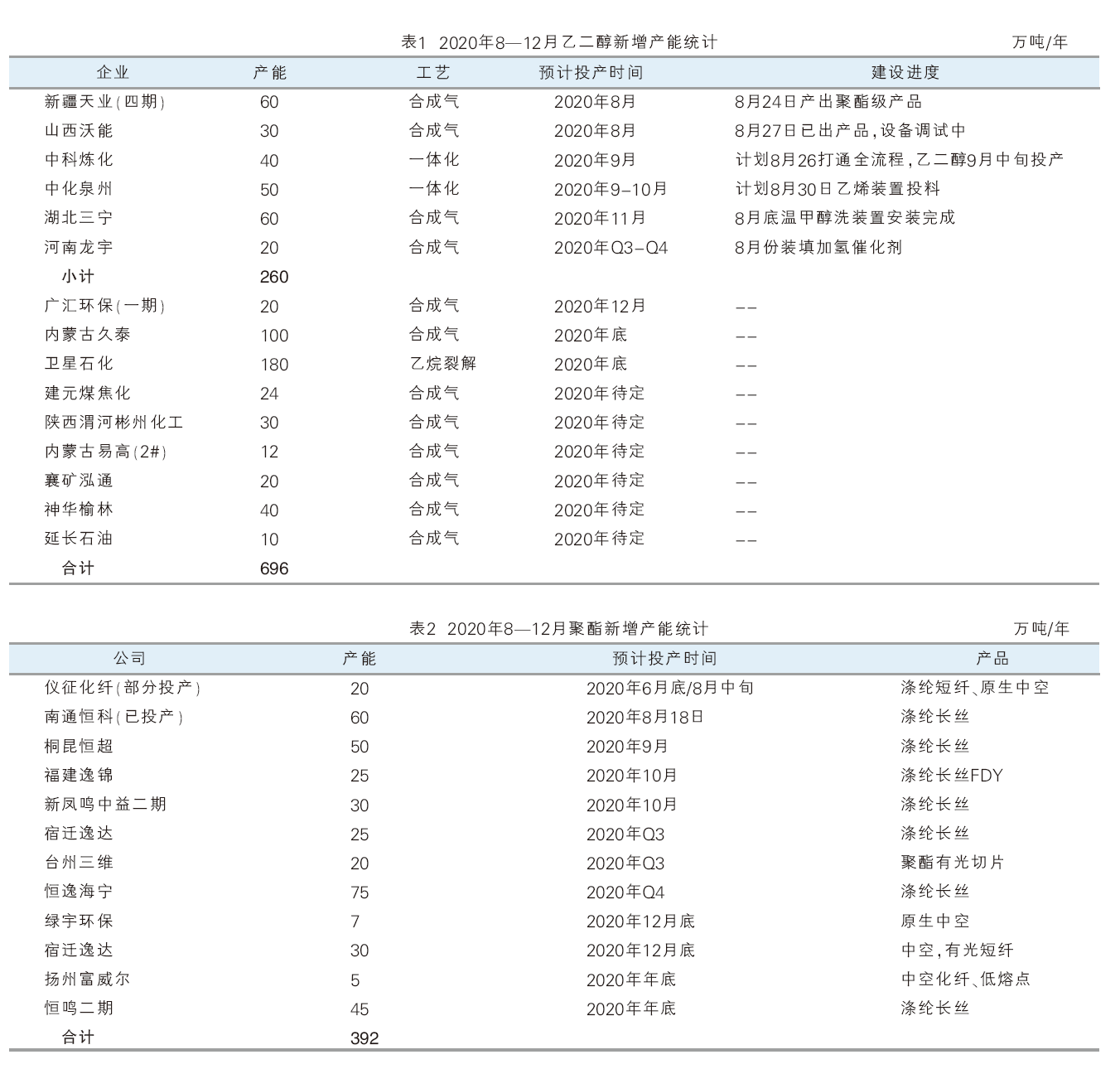 表1 2020年8—12月乙二醇新增产能统计 万吨/年

| 企业 | 产能 | 工艺 | 预计投产时间 | 建设进度 |
|---|---|---|---|---|
| 新疆天业(四期) | 60 | 合成气 | 2020年8月 | 8月24日产出聚酯级产品 |
| 山西沃能 | 30 | 合成气 | 2020年8月 | 8月27日已出产品,设备调试中 |
| 中科炼化 | 40 | 一体化 | 2020年9月 | 计划8月26打通全流程,乙二醇9月中旬投产 |
| 中化泉州 | 50 | 一体化 | 2020年9-10月 | 计划8月30日乙烯装置投料 |
| 湖北三宁 | 60 | 合成气 | 2020年11月 | 8月底温甲醇洗装置安装完成 |
| 河南龙宇 | 20 | 合成气 | 2020年Q3-Q4 | 8月份装填加氢催化剂 |
| 小计 | 260 | | | |
| 广汇环保(一期) | 20 | 合成气 | 2020年12月 | -- |
| 内蒙古久泰 | 100 | 合成气 | 2020年底 | -- |
| 卫星石化 | 180 | 乙烷裂解 | 2020年底 | -- |
| 建元煤焦化 | 24 | 合成气 | 2020年待定 | -- |
| 陕西渭河彬州化工 | 30 | 合成气 | 2020年待定 | -- |
| 内蒙古易高(2#) | 12 | 合成气 | 2020年待定 | -- |
| 襄矿泓通 | 20 | 合成气 | 2020年待定 | -- |
| 神华榆林 | 40 | 合成气 | 2020年待定 | -- |
| 延长石油 | 10 | 合成气 | 2020年待定 | -- |
| 合计 | 696 | | | |

表2 2020年8—12月聚酯新增产能统计 万吨/年

| 公司 | 产能 | 预计投产时间 | 产品 |
|---|---|---|---|
| 仪征化纤(部分投产) | 20 | 2020年6月底/8月中旬 | 涤纶短纤、原生中空 |
| 南通恒科(已投产) | 60 | 2020年8月18日 | 涤纶长丝 |
| 桐昆恒超 | 50 | 2020年9月 | 涤纶长丝 |
| 福建逸锦 | 25 | 2020年10月 | 涤纶长丝FDY |
| 新凤鸣中益二期 | 30 | 2020年10月 | 涤纶长丝 |
| 宿迁逸达 | 25 | 2020年Q3 | 涤纶长丝 |
| 台州三维 | 20 | 2020年Q3 | 聚酯有光切片 |
| 恒逸海宁 | 75 | 2020年Q4 | 涤纶长丝 |
| 绿宇环保 | 7 | 2020年12月底 | 原生中空 |
| 宿迁逸达 | 30 | 2020年12月底 | 中空,有光短纤 |
| 扬州富威尔 | 5 | 2020年年底 | 中空化纤、低熔点 |
| 恒鸣二期 | 45 | 2020年年底 | 涤纶长丝 |
| 合计 | 392 | | |